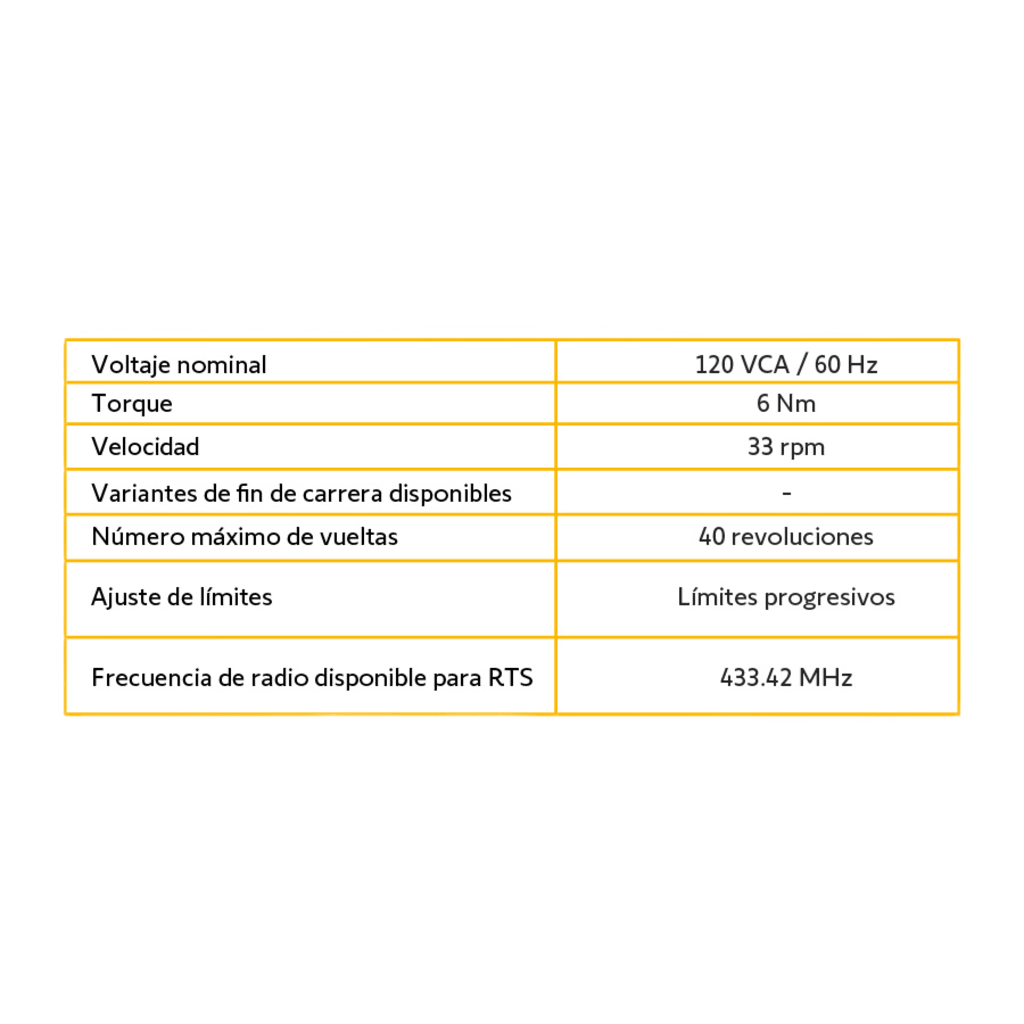 | Voltaje nominal | 120 VCA / 60 Hz |
|---|---|
| Torque | 6 Nm |
| Velocidad | 33 rpm |
| Variantes de fin de carrera disponibles | - |
| Número máximo de vueltas | 40 revoluciones |
| Ajuste de límites | Límites progresivos |
| Frecuencia de radio disponible para RTS | 433.42 MHz |